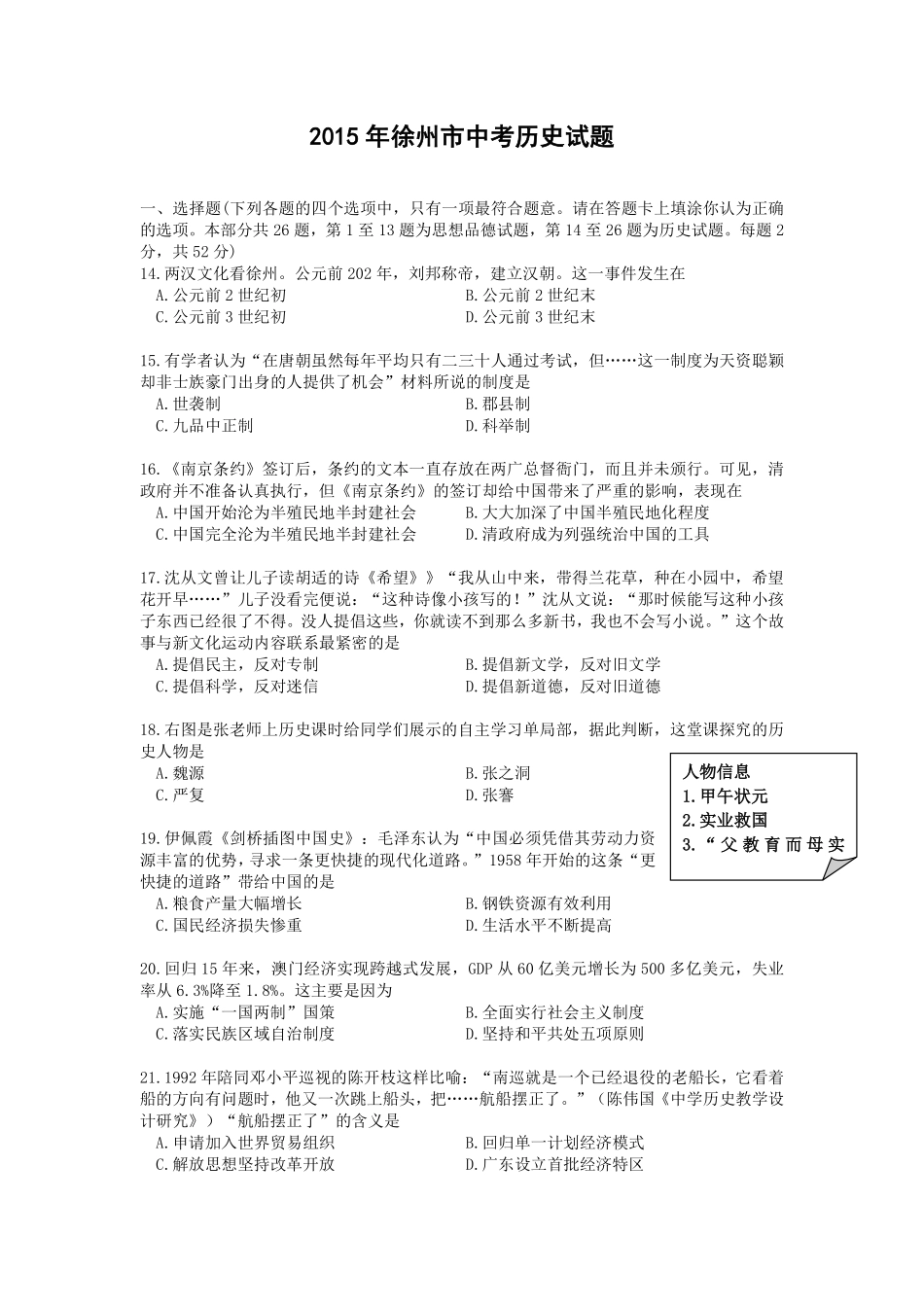 2015年徐州市中考历史试题

一、选择题(下列各题的四个选项中，只有一项最符合题意。请在答题卡上填涂你认为正确的选项。本部分共26题，第1至13题为思想品德试题，第14至26题为历史试题。每题2分，共52分)

14.两汉文化看徐州。公元前202年，刘邦称帝，建立汉朝。这一事件发生在
A.公元前2世纪初 B.公元前2世纪末
C.公元前3世纪初 D.公元前3世纪末

15.有学者认为“在唐朝虽然每年平均只有二三十人通过考试，但……这一制度为天资聪颖却非士族豪门出身的人提供了机会”材料所说的制度是
A.世袭制 B.郡县制
C.九品中正制 D.科举制

16.《南京条约》签订后，条约的文本一直存放在两广总督衙门，而且并未颁行。可见，清政府并不准备认真执行，但《南京条约》的签订却给中国带来了严重的影响，表现在
A.中国开始沦为半殖民地半封建社会 B.大大加深了中国半殖民地化程度
C.中国完全沦为半殖民地半封建社会 D.清政府成为列强统治中国的工具

17.沈从文曾让儿子读胡适的诗《希望》“我从山中来，带得兰花草，种在小园中，希望花开早……”儿子没看完便说：“这种诗像小孩写的！”沈从文说：“那时候能写这种小孩子东西已经很了不得。没人提倡这些，你就读不到那么多新书，我也不会写小说。”这个故事与新文化运动内容联系最紧密的是
A.提倡民主，反对专制 B.提倡新文学，反对旧文学
C.提倡科学，反对迷信 D.提倡新道德，反对旧道德

18.右图是张老师上历史课时给同学们展示的自主学习单局部，据此判断，这堂课探究的历史人物是
A.魏源 B.张之洞
C.严复 D.张謇

人物信息
1.甲午状元
2.实业救国
3.“父教育而母实

19.伊佩霞《剑桥插图中国史》：毛泽东认为“中国必须凭借其劳动力资源丰富的优势，寻求一条更快捷的现代化道路。”1958年开始的这条“更快捷的道路”带给中国的是
A.粮食产量大幅增长 B.钢铁资源有效利用
C.国民经济损失惨重 D.生活水平不断提高

20.回归15年来，澳门经济实现跨越式发展，GDP从60亿美元增长为500多亿美元，失业率从6.3%降至1.8%。这主要是因为
A.实施“一国两制”国策 B.全面实行社会主义制度
C.落实民族区域自治制度 D.坚持和平共处五项原则

21.1992年陪同邓小平巡视的陈开枝这样比喻：“南巡就是一个已经退役的老船长，它看着船的方向有问题时，他又一次跳上船头，把……航船摆正了。”（陈伟国《中学历史教学设计研究》）“航船摆正了”的含义是
A.申请加入世界贸易组织 B.回归单一计划经济模式
C.解放思想坚持改革开放 D.广东设立首批经济特区